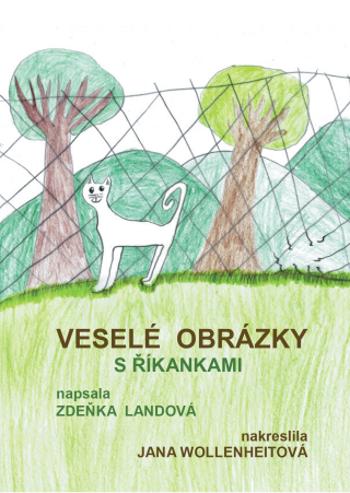 VESELÉ OBRÁZKY
S ŘÍKANKAMI

napsala
ZDEŇKA LANDOVÁ

nakreslila
JANA WOLLENHEITOVÁ